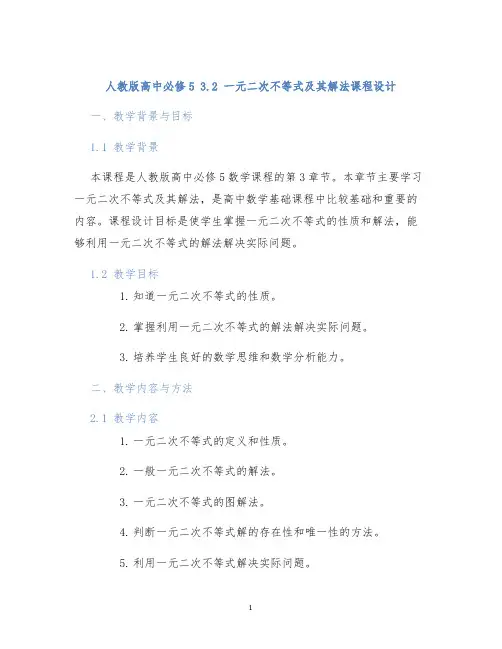 人教版高中必修5 3.2 一元二次不等式及其解法课程设计

一、教学背景与目标

1.1 教学背景

本课程是人教版高中必修5数学课程的第3章节。本章节主要学习一元二次不等式及其解法，是高中数学基础课程中比较基础和重要的内容。课程设计目标是使学生掌握一元二次不等式的性质和解法，能够利用一元二次不等式的解法解决实际问题。

1.2 教学目标

1. 知道一元二次不等式的性质。

2. 掌握利用一元二次不等式的解法解决实际问题。

3. 培养学生良好的数学思维和数学分析能力。

二、教学内容与方法

2.1 教学内容

1. 一元二次不等式的定义和性质。

2. 一般一元二次不等式的解法。

3. 一元二次不等式的图解法。

4. 判断一元二次不等式解的存在性和唯一性的方法。

5. 利用一元二次不等式解决实际问题。

1